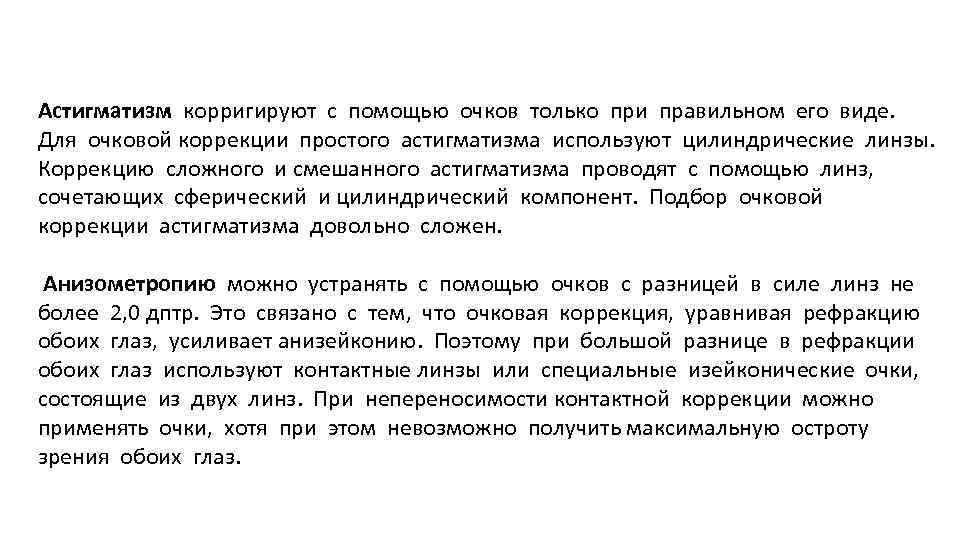 Астигматизм корригируют с помощью очков только при правильном его виде. Для очковой коррекции простого астигматизма используют цилиндрические линзы. Коррекцию сложного и смешанного астигматизма проводят с помощью линз, сочетающих сферический и цилиндрический компонент. Подбор очковой коррекции астигматизма довольно сложен.

Анизометропию можно устранять с помощью очков с разницей в силе линз не более 2,0 дптр. Это связано с тем, что очковая коррекция, уравнивая рефракцию обоих глаз, усиливает анизейконию. Поэтому при большой разнице в рефракции обоих глаз используют контактные линзы или специальные изейконические очки, состоящие из двух линз. При непереносимости контактной коррекции можно применять очки, хотя при этом невозможно получить максимальную остроту зрения обоих глаз.